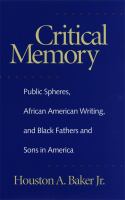 Critical Memory

Public Spheres, African American Writing, and Black Fathers and Sons in America

Houston A. Baker Jr.